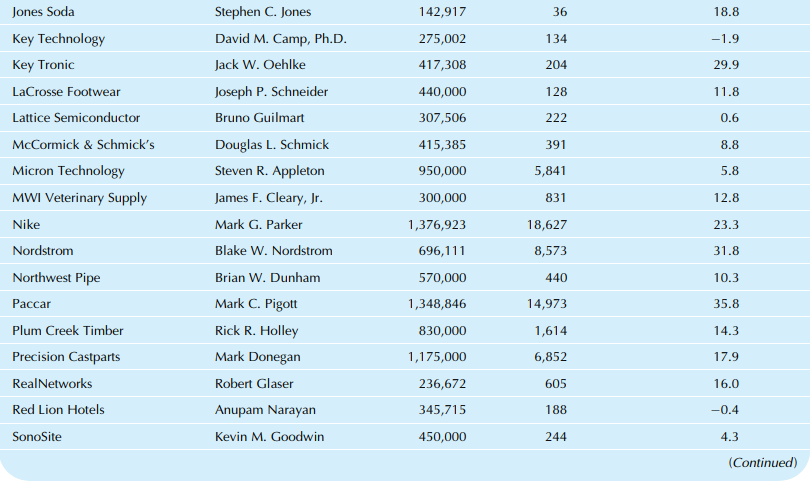 | | | | | |
|---|---|---|---|---|
| Jones Soda | Stephen C. Jones | 142,917 | 36 | 18.8 |
| Key Technology | David M. Camp, Ph.D. | 275,002 | 134 | −1.9 |
| Key Tronic | Jack W. Oehlke | 417,308 | 204 | 29.9 |
| LaCrosse Footwear | Joseph P. Schneider | 440,000 | 128 | 11.8 |
| Lattice Semiconductor | Bruno Guilmart | 307,506 | 222 | 0.6 |
| McCormick & Schmick's | Douglas L. Schmick | 415,385 | 391 | 8.8 |
| Micron Technology | Steven R. Appleton | 950,000 | 5,841 | 5.8 |
| MWI Veterinary Supply | James F. Cleary, Jr. | 300,000 | 831 | 12.8 |
| Nike | Mark G. Parker | 1,376,923 | 18,627 | 23.3 |
| Nordstrom | Blake W. Nordstrom | 696,111 | 8,573 | 31.8 |
| Northwest Pipe | Brian W. Dunham | 570,000 | 440 | 10.3 |
| Paccar | Mark C. Pigott | 1,348,846 | 14,973 | 35.8 |
| Plum Creek Timber | Rick R. Holley | 830,000 | 1,614 | 14.3 |
| Precision Castparts | Mark Donegan | 1,175,000 | 6,852 | 17.9 |
| RealNetworks | Robert Glaser | 236,672 | 605 | 16.0 |
| Red Lion Hotels | Anupam Narayan | 345,715 | 188 | −0.4 |
| SonoSite | Kevin M. Goodwin | 450,000 | 244 | 4.3 |

(Continued)